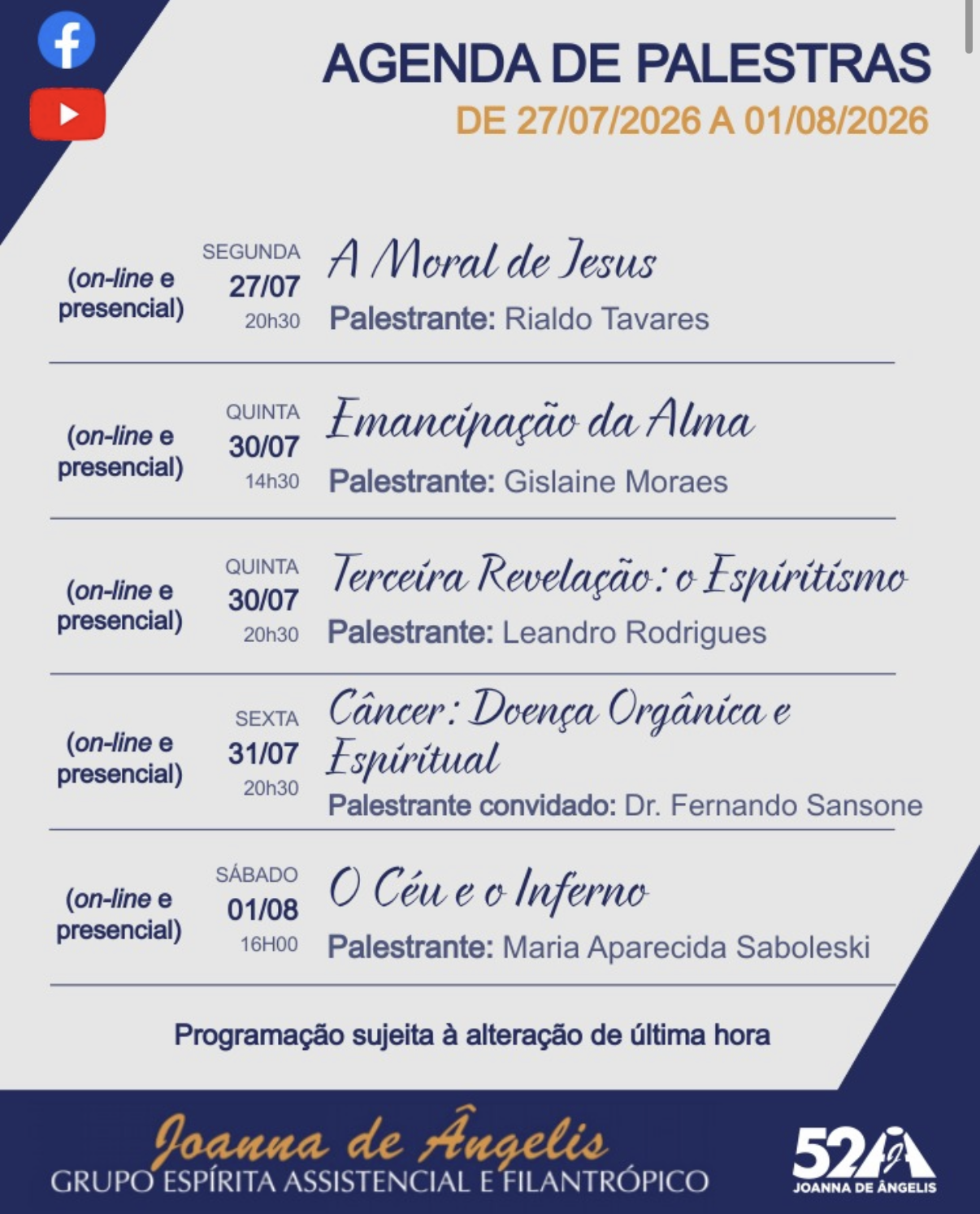 AGENDA DE PALESTRAS
DE 27/07/2026 A 01/08/2026

(on-line e presencial) SEGUNDA 27/07 20h30 A Moral de Jesus
Palestrante: Rialdo Tavares

(on-line e presencial) QUINTA 30/07 14h30 Emancipação da Alma
Palestrante: Gislaine Moraes

(on-line e presencial) QUINTA 30/07 20h30 Terceira Revelação: o Espiritismo
Palestrante: Leandro Rodrigues

(on-line e presencial) SEXTA 31/07 20h30 Câncer: Doença Orgânica e Espiritual
Palestrante convidado: Dr. Fernando Sansone

(on-line e presencial) SÁBADO 01/08 16H00 O Céu e o Inferno
Palestrante: Maria Aparecida Saboleski

Programação sujeita à alteração de última hora

Joanna de Ângelis
GRUPO ESPÍRITA ASSISTENCIAL E FILANTRÓPICO

52 JOANNA DE ÂNGELIS